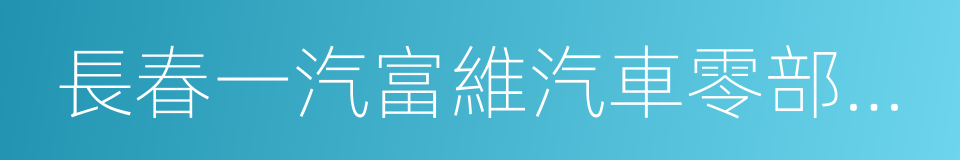 長春一汽富維汽車零部...